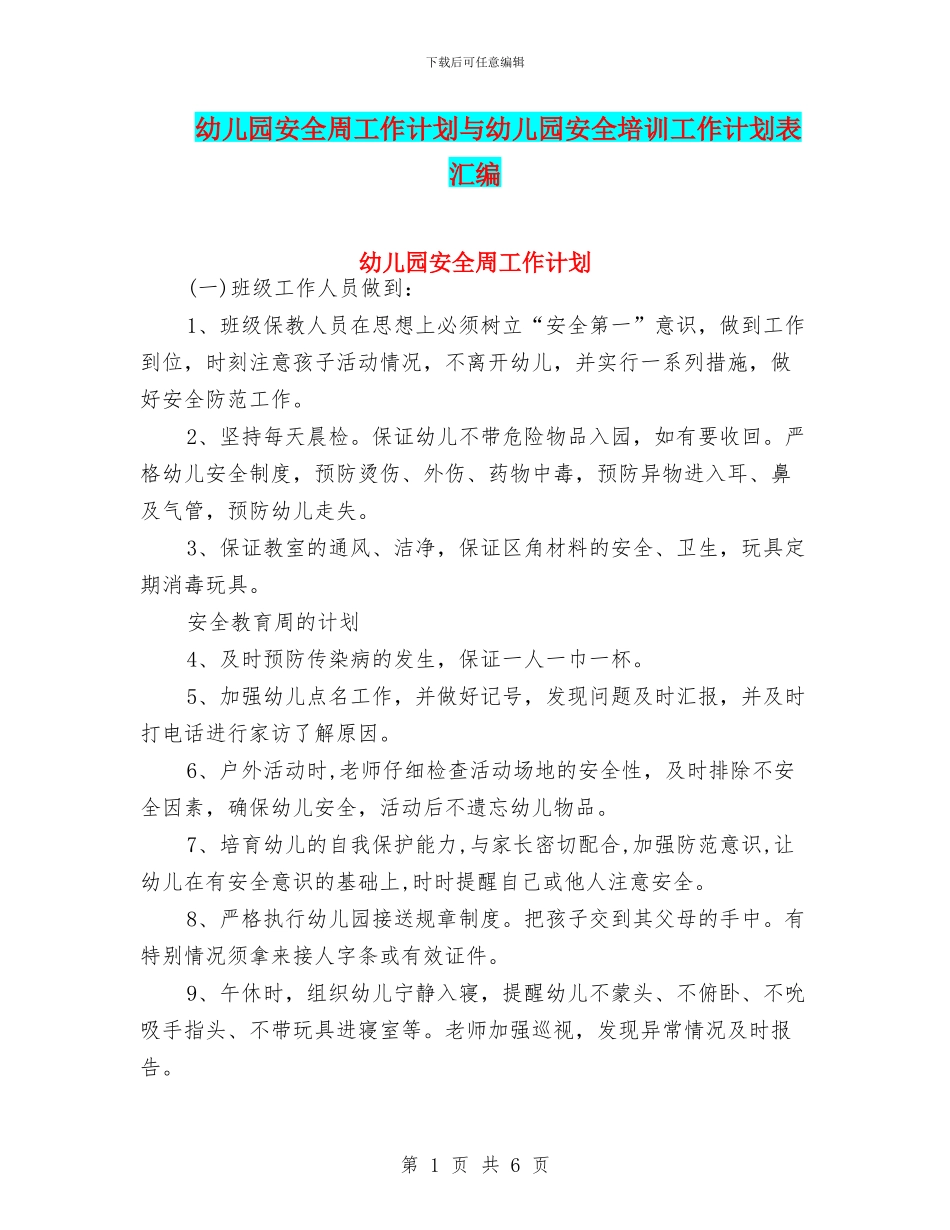 下载后可任意编辑

幼儿园安全周工作计划与幼儿园安全培训工作计划表汇编

幼儿园安全周工作计划

(一)班级工作人员做到：

1、班级保教人员在思想上必须树立“安全第一”意识，做到工作到位，时刻注意孩子活动情况，不离开幼儿，并实行一系列措施，做好安全防范工作。

2、坚持每天晨检。保证幼儿不带危险物品入园，如有要收回。严格幼儿安全制度，预防烫伤、外伤、药物中毒，预防异物进入耳、鼻及气管，预防幼儿走失。

3、保证教室的通风、洁净，保证区角材料的安全、卫生，玩具定期消毒玩具。

安全教育周的计划

4、及时预防传染病的发生，保证一人一巾一杯。

5、加强幼儿点名工作，并做好记号，发现问题及时汇报，并及时打电话进行家访了解原因。

6、户外活动时,老师仔细检查活动场地的安全性，及时排除不安全因素，确保幼儿安全，活动后不遗忘幼儿物品。

7、培育幼儿的自我保护能力,与家长密切配合,加强防范意识,让幼儿在有安全意识的基础上,时时提醒自己或他人注意安全。

8、严格执行幼儿园接送规章制度。把孩子交到其父母的手中。有特别情况须拿来接人字条或有效证件。

9、午休时，组织幼儿宁静入寝，提醒幼儿不蒙头、不俯卧、不吮吸手指头、不带玩具进寝室等。老师加强巡视，发现异常情况及时报告。

第 1 页 共 6 页